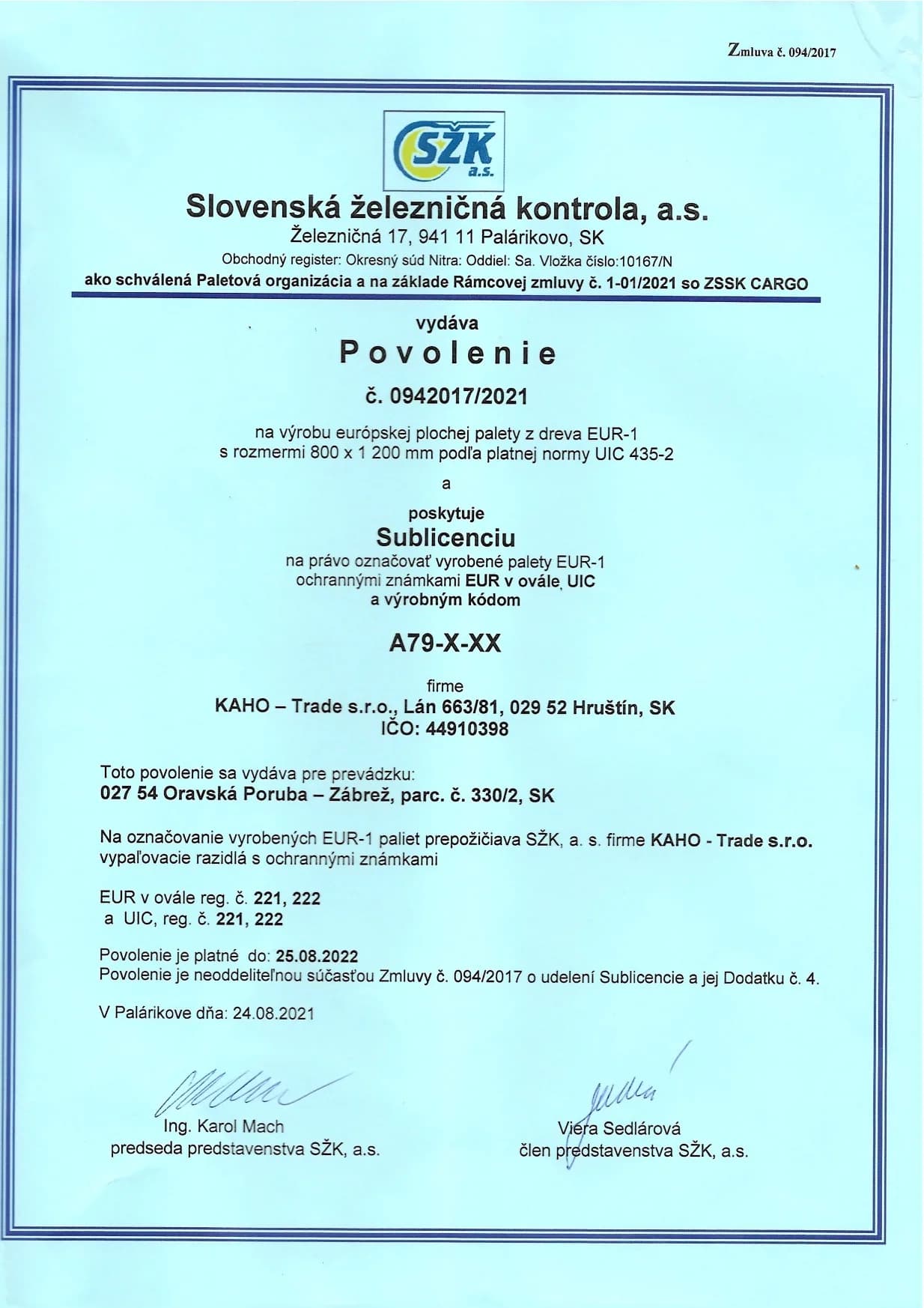 Zmluva č. 094/2017

SŽK a.s.

Slovenská železničná kontrola, a.s.
Železničná 17, 941 11 Palárikovo, SK
Obchodný register: Okresný súd Nitra: Oddiel: Sa. Vložka číslo:10167/N
ako schválená Paletová organizácia a na základe Rámcovej zmluvy č. 1-01/2021 so ZSSK CARGO

vydáva
Povolenie
č. 0942017/2021

na výrobu európskej plochej palety z dreva EUR-1 s rozmermi 800 x 1 200 mm podľa platnej normy UIC 435-2

a

poskytuje
Sublicenciu
na právo označovať vyrobené palety EUR-1 ochrannými známkami EUR v ovále, UIC a výrobným kódom

A79-X-XX

firme
KAHO – Trade s.r.o., Lán 663/81, 029 52 Hruštín, SK
IČO: 44910398

Toto povolenie sa vydáva pre prevádzku:
027 54 Oravská Poruba – Zábrež, parc. č. 330/2, SK

Na označovanie vyrobených EUR-1 paliet prepožičiava SŽK, a. s. firme KAHO - Trade s.r.o. vypaľovacie razidlá s ochrannými známkami

EUR v ovále reg. č. 221, 222
a UIC, reg. č. 221, 222

Povolenie je platné do: 25.08.2022
Povolenie je neoddeliteľnou súčasťou Zmluvy č. 094/2017 o udelení Sublicencie a jej Dodatku č. 4.

V Palárikove dňa: 24.08.2021

Ing. Karol Mach
predseda predstavenstva SŽK, a.s.

Viera Sedlárová
člen predstavenstva SŽK, a.s.